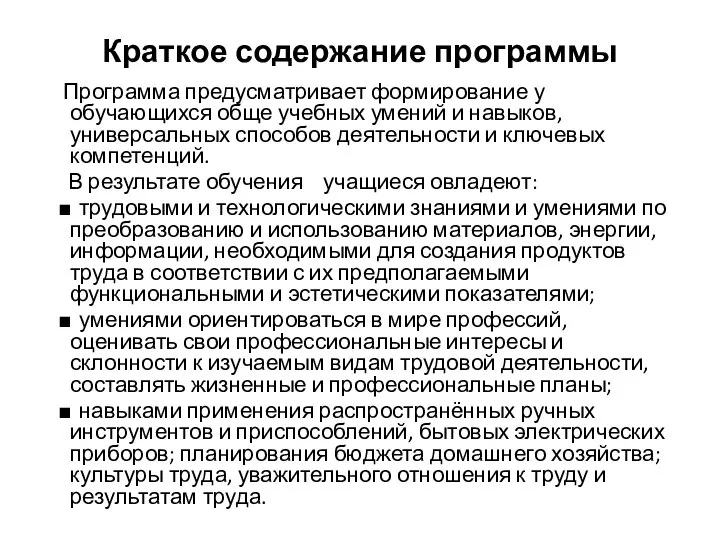 Краткое содержание программы

Программа предусматривает формирование у обучающихся обще учебных умений и навыков, универсальных способов деятельности и ключевых компетенций.

В результате обучения учащиеся овладеют:

■ трудовыми и технологическими знаниями и умениями по преобразованию и использованию материалов, энергии, информации, необходимыми для создания продуктов труда в соответствии с их предполагаемыми функциональными и эстетическими показателями;

■ умениями ориентироваться в мире профессий, оценивать свои профессиональные интересы и склонности к изучаемым видам трудовой деятельности, составлять жизненные и профессиональные планы;

■ навыками применения распространённых ручных инструментов и приспособлений, бытовых электрических приборов; планирования бюджета домашнего хозяйства; культуры труда, уважительного отношения к труду и результатам труда.